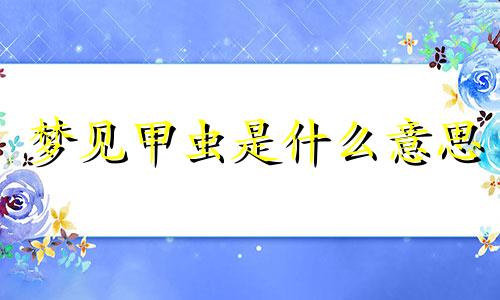 梦见甲虫是什么意思